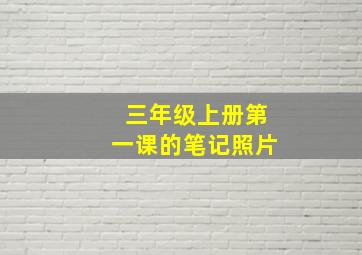 三年级上册第一课的笔记照片